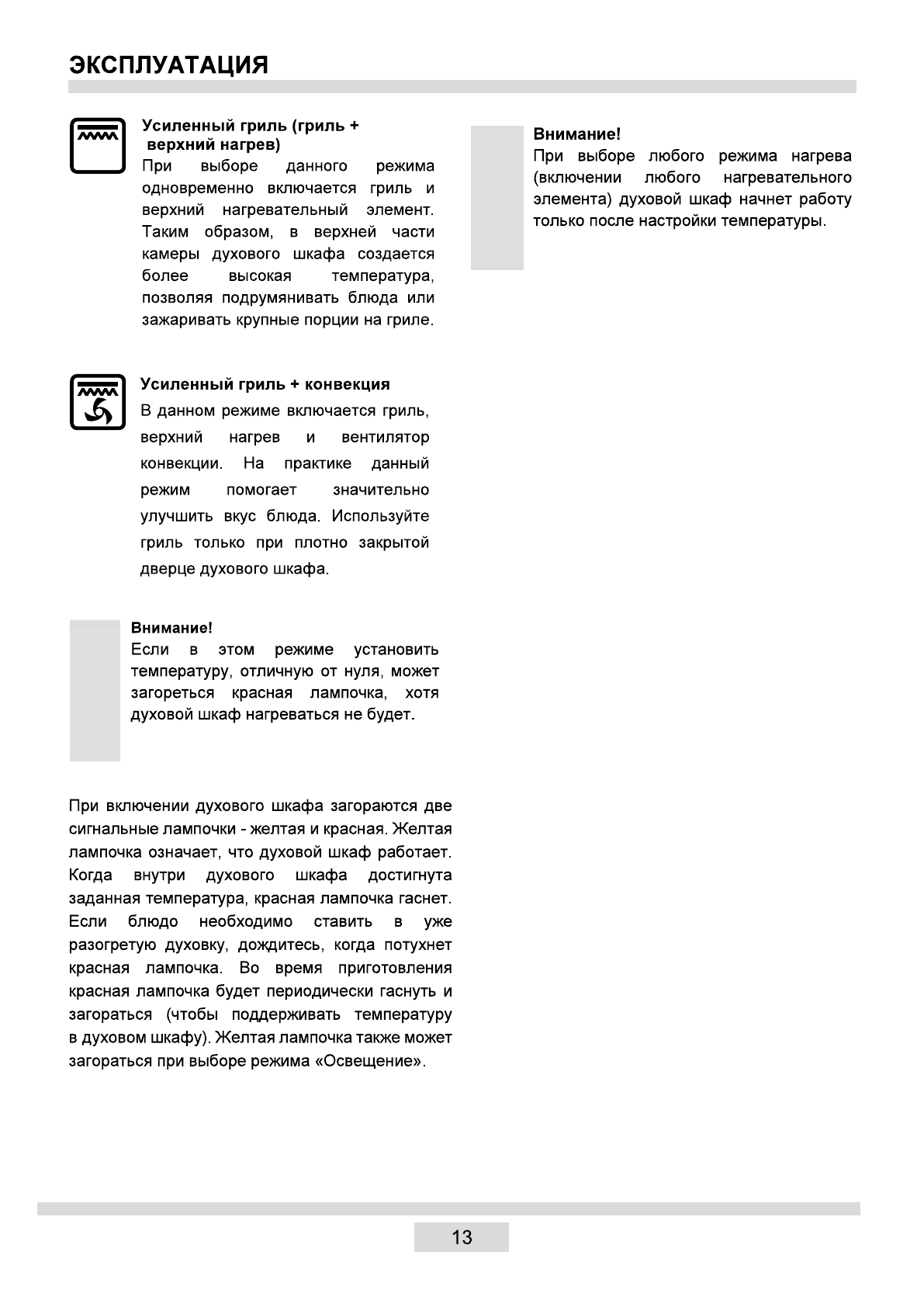 ЭКСПЛУАТАЦИЯ

Усиленный гриль (гриль + верхний нагрев)
При выборе данного режима одновременно включается гриль и верхний нагревательный элемент. Таким образом, в верхней части камеры духового шкафа создается более высокая температура, позволяя подрумянивать блюда или зажаривать крупные порции на гриле.

Усиленный гриль + конвекция
В данном режиме включается гриль, верхний нагрев и вентилятор конвекции. На практике данный режим помогает значительно улучшить вкус блюда. Используйте гриль только при плотно закрытой дверце духового шкафа.

Внимание!
Если в этом режиме установить температуру, отличную от нуля, может загореться красная лампочка, хотя духовой шкаф нагреваться не будет.

При включении духового шкафа загораются две сигнальные лампочки - желтая и красная. Желтая лампочка означает, что духовой шкаф работает. Когда внутри духового шкафа достигнута заданная температура, красная лампочка гаснет. Если блюдо необходимо ставить в уже разогретую духовку, дождитесь, когда потухнет красная лампочка. Во время приготовления красная лампочка будет периодически гаснуть и загораться (чтобы поддерживать температуру в духовом шкафу). Желтая лампочка также может загораться при выборе режима «Освещение».

Внимание!
При выборе любого режима нагрева (включении любого нагревательного элемента) духовой шкаф начнет работу только после настройки температуры.

13